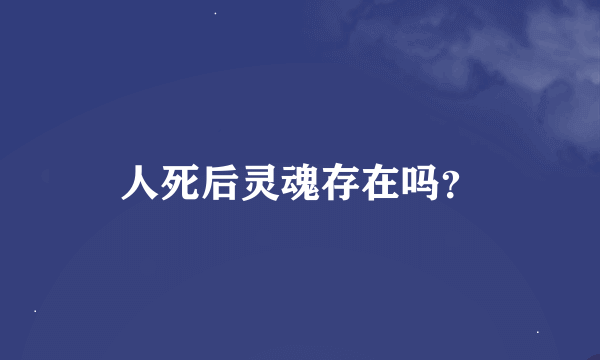 人死后灵魂存在吗?